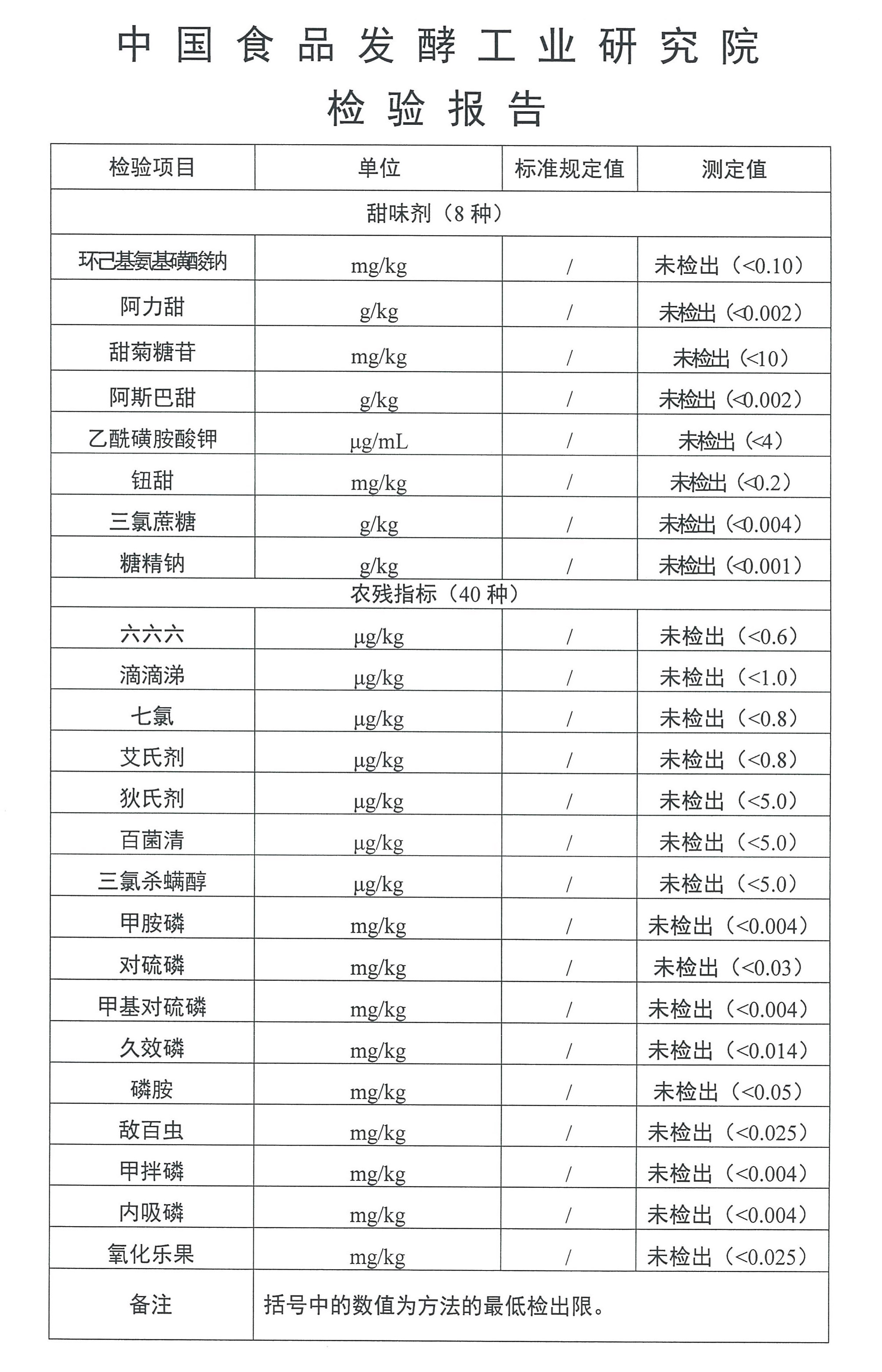 中国食品发酵工业研究院

检验报告

| 检验项目 | 单位 | 标准规定值 | 测定值 |
|---|---|---|---|
| 甜味剂（8 种） | | | |
| 环己基氨基磺酸钠 | mg/kg | / | 未检出（<0.10） |
| 阿力甜 | g/kg | / | 未检出（<0.002） |
| 甜菊糖苷 | mg/kg | / | 未检出（<10） |
| 阿斯巴甜 | g/kg | / | 未检出（<0.002） |
| 乙酰磺胺酸钾 | μg/mL | / | 未检出（<4） |
| 钮甜 | mg/kg | / | 未检出（<0.2） |
| 三氯蔗糖 | g/kg | / | 未检出（<0.004） |
| 糖精钠 | g/kg | / | 未检出（<0.001） |
| 农残指标（40 种） | | | |
| 六六六 | μg/kg | / | 未检出（<0.6） |
| 滴滴涕 | μg/kg | / | 未检出（<1.0） |
| 七氯 | μg/kg | / | 未检出（<0.8） |
| 艾氏剂 | μg/kg | / | 未检出（<0.8） |
| 狄氏剂 | μg/kg | / | 未检出（<5.0） |
| 百菌清 | μg/kg | / | 未检出（<5.0） |
| 三氯杀螨醇 | μg/kg | / | 未检出（<5.0） |
| 甲胺磷 | mg/kg | / | 未检出（<0.004） |
| 对硫磷 | mg/kg | / | 未检出（<0.03） |
| 甲基对硫磷 | mg/kg | / | 未检出（<0.004） |
| 久效磷 | mg/kg | / | 未检出（<0.014） |
| 磷胺 | mg/kg | / | 未检出（<0.05） |
| 敌百虫 | mg/kg | / | 未检出（<0.025） |
| 甲拌磷 | mg/kg | / | 未检出（<0.004） |
| 内吸磷 | mg/kg | / | 未检出（<0.004） |
| 氧化乐果 | mg/kg | / | 未检出（<0.025） |
| 备注 | 括号中的数值为方法的最低检出限。 | | |